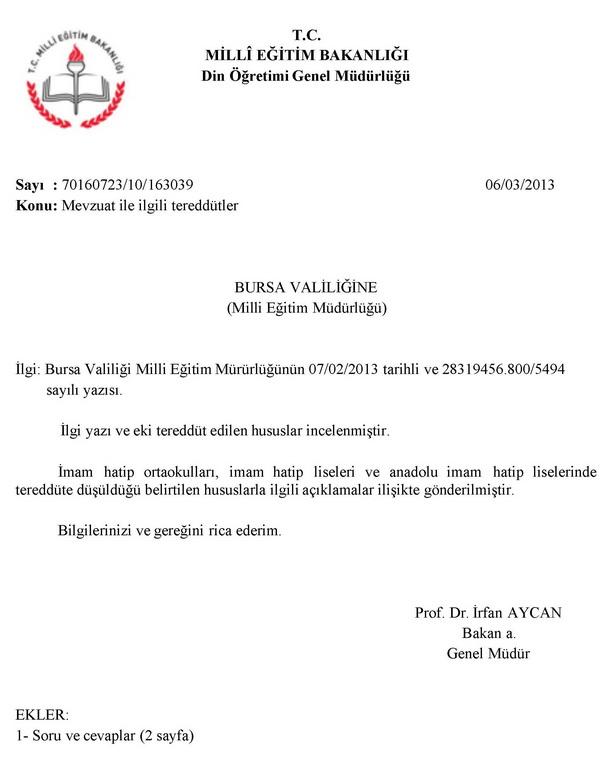 T.C. MİLLÎ EĞİTİM BAKANLIĞI

T.C.
MİLLÎ EĞİTİM BAKANLIĞI
Din Öğretimi Genel Müdürlüğü

Sayı : 70160723/10/163039 06/03/2013
Konu: Mevzuat ile ilgili tereddütler

BURSA VALİLİĞİNE
(Milli Eğitim Müdürlüğü)

İlgi: Bursa Valiliği Milli Eğitim Mürürlüğünün 07/02/2013 tarihli ve 28319456.800/5494 sayılı yazısı.

İlgi yazı ve eki tereddüt edilen hususlar incelenmiştir.

İmam hatip ortaokulları, imam hatip liseleri ve anadolu imam hatip liselerinde tereddüte düşüldüğü belirtilen hususlarla ilgili açıklamalar ilişikte gönderilmiştir.

Bilgilerinizi ve gereğini rica ederim.

Prof. Dr. İrfan AYCAN
Bakan a.
Genel Müdür

EKLER:
1- Soru ve cevaplar (2 sayfa)